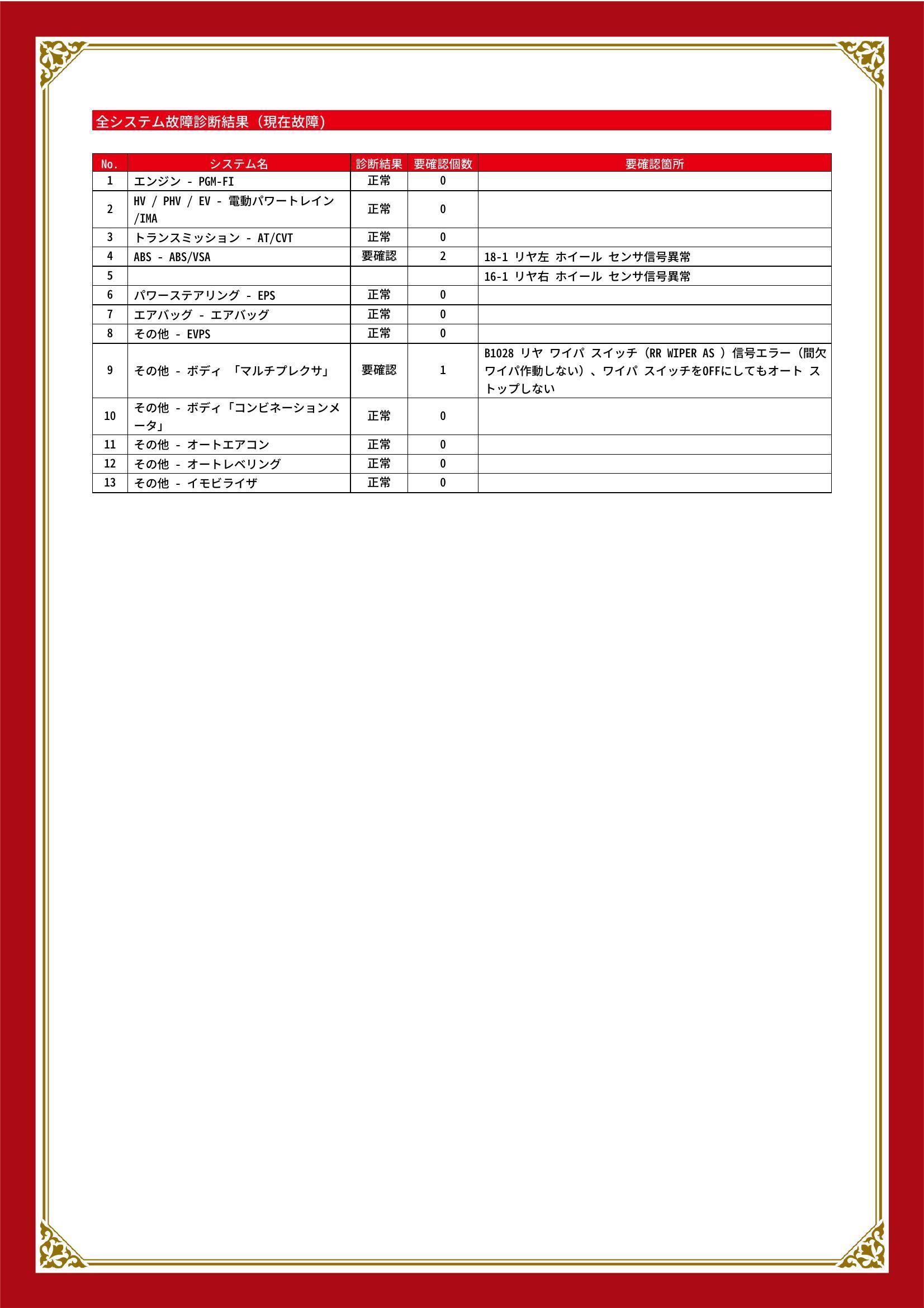 全システム故障診断結果（現在故障）

| No. | システム名 | 診断結果 | 要確認個数 | 要確認箇所 |
|---|---|---|---|---|
| 1 | エンジン - PGM-FI | 正常 | 0 | |
| 2 | HV / PHV / EV - 電動パワートレイン /IMA | 正常 | 0 | |
| 3 | トランスミッション - AT/CVT | 正常 | 0 | |
| 4 | ABS - ABS/VSA | 要確認 | 2 | 18-1 リヤ左 ホイール センサ信号異常 |
| 5 | | | | 16-1 リヤ右 ホイール センサ信号異常 |
| 6 | パワーステアリング - EPS | 正常 | 0 | |
| 7 | エアバッグ - エアバッグ | 正常 | 0 | |
| 8 | その他 - EVPS | 正常 | 0 | |
| 9 | その他 - ボディ 「マルチプレクサ」 | 要確認 | 1 | B1028 リヤ ワイパ スイッチ（RR WIPER AS ）信号エラー（間欠ワイパ作動しない）、ワイパ スイッチをOFFにしてもオート ストップしない |
| 10 | その他 - ボディ「コンビネーションメータ」 | 正常 | 0 | |
| 11 | その他 - オートエアコン | 正常 | 0 | |
| 12 | その他 - オートレベリング | 正常 | 0 | |
| 13 | その他 - イモビライザ | 正常 | 0 | |